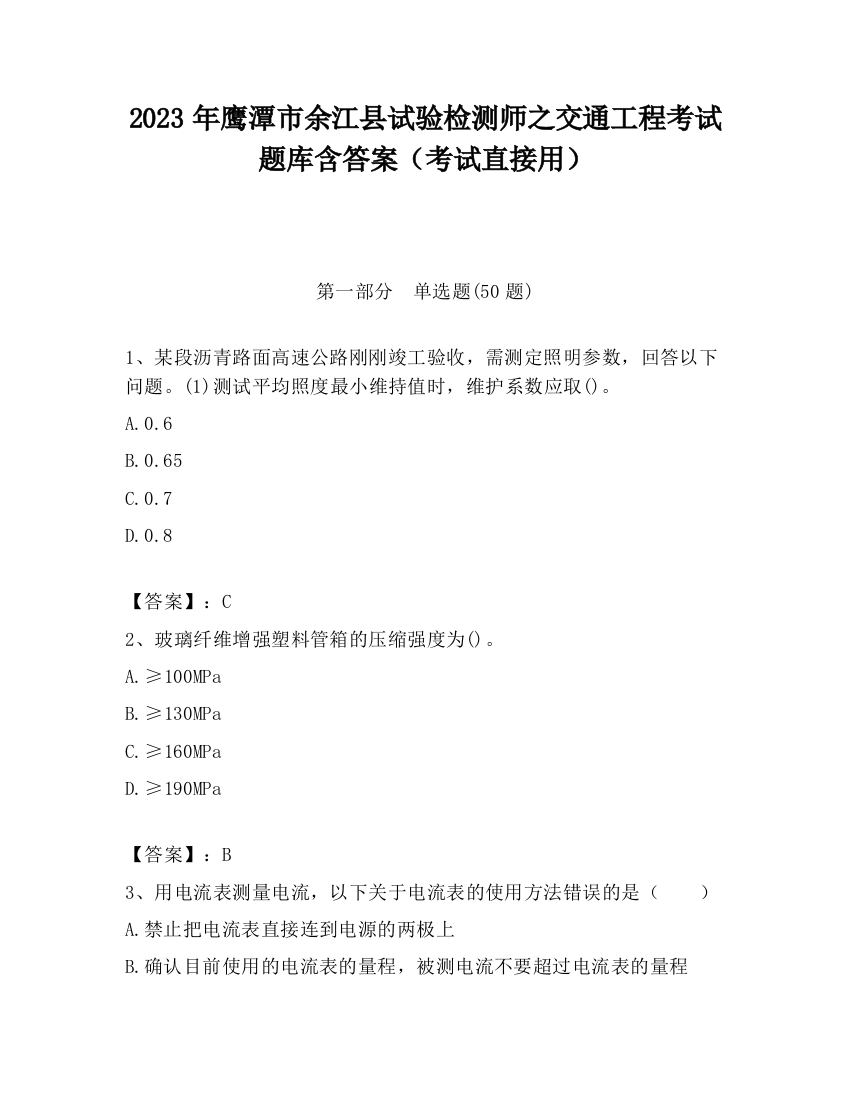 2023 年鹰潭市余江县试验检测师之交通工程考试题库含答案（考试直接用）

第一部分 单选题(50 题)

1、某段沥青路面高速公路刚刚竣工验收，需测定照明参数，回答以下问题。(1)测试平均照度最小维持值时，维护系数应取()。

A.0.6

B.0.65

C.0.7

D.0.8

【答案】：C

2、玻璃纤维增强塑料管箱的压缩强度为()。

A.≥100MPa

B.≥130MPa

C.≥160MPa

D.≥190MPa

【答案】：B

3、用电流表测量电流，以下关于电流表的使用方法错误的是（ ）

A.禁止把电流表直接连到电源的两极上

B.确认目前使用的电流表的量程，被测电流不要超过电流表的量程